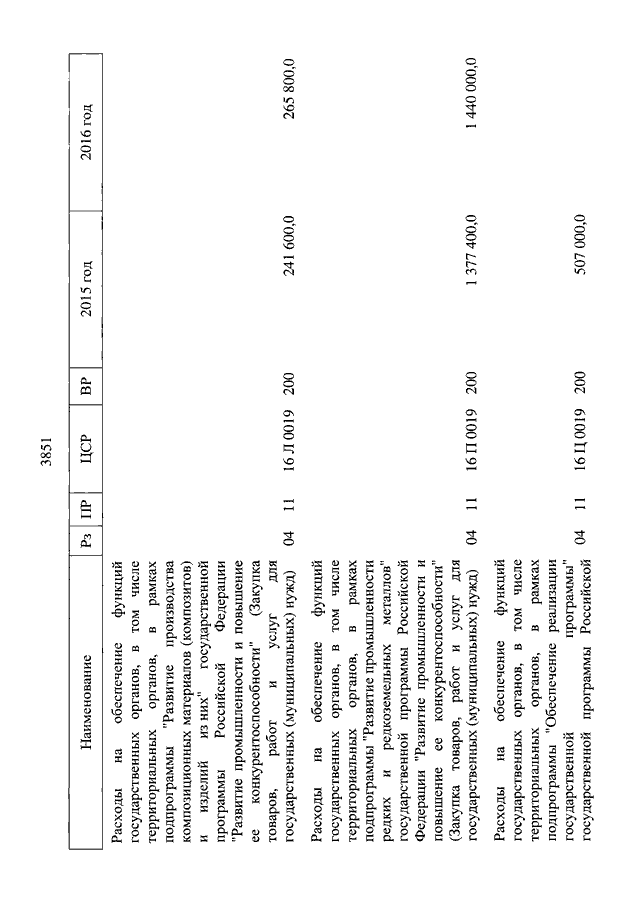 3851

| Наименование | Рз | ПР | ЦСР | ВР | 2015 год | 2016 год |
|---|---|---|---|---|---|---|
| Расходы на обеспечение функций государственных органов, в том числе территориальных органов, в рамках подпрограммы "Развитие производства композиционных материалов (композитов) и изделий из них" государственной программы Российской Федерации "Развитие промышленности и повышение ее конкурентоспособности" (Закупка товаров, работ и услуг для государственных (муниципальных) нужд) | 04 | 11 | 16 Л 0019 | 200 | 241 600,0 | 265 800,0 |
| Расходы на обеспечение функций государственных органов, в том числе территориальных органов, в рамках подпрограммы "Развитие промышленности редких и редкоземельных металлов" государственной программы Российской Федерации "Развитие промышленности и повышение ее конкурентоспособности" (Закупка товаров, работ и услуг для государственных (муниципальных) нужд) | 04 | 11 | 16 П 0019 | 200 | 1 377 400,0 | 1 440 000,0 |
| Расходы на обеспечение функций государственных органов, в том числе территориальных органов, в рамках подпрограммы "Обеспечение реализации государственной программы" государственной программы Российской | 04 | 11 | 16 Ц 0019 | 200 | 507 000,0 | |